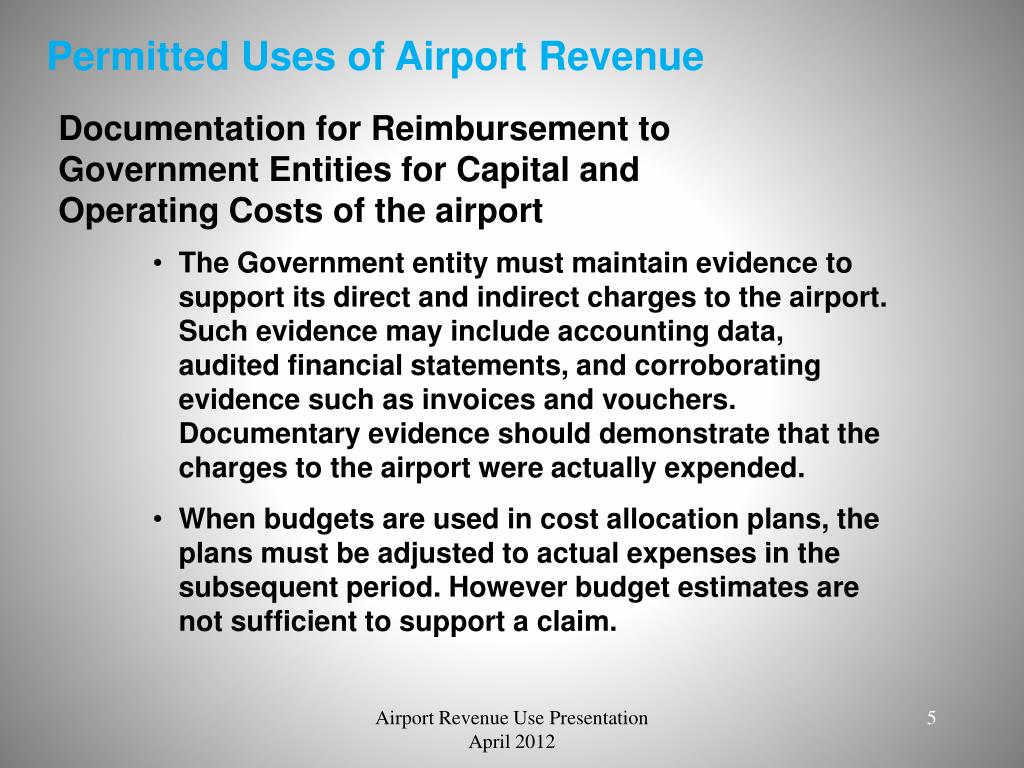 Permitted Uses of Airport Revenue

Documentation for Reimbursement to Government Entities for Capital and Operating Costs of the airport

• The Government entity must maintain evidence to support its direct and indirect charges to the airport. Such evidence may include accounting data, audited financial statements, and corroborating evidence such as invoices and vouchers. Documentary evidence should demonstrate that the charges to the airport were actually expended.

• When budgets are used in cost allocation plans, the plans must be adjusted to actual expenses in the subsequent period. However budget estimates are not sufficient to support a claim.

Airport Revenue Use Presentation
April 2012

5